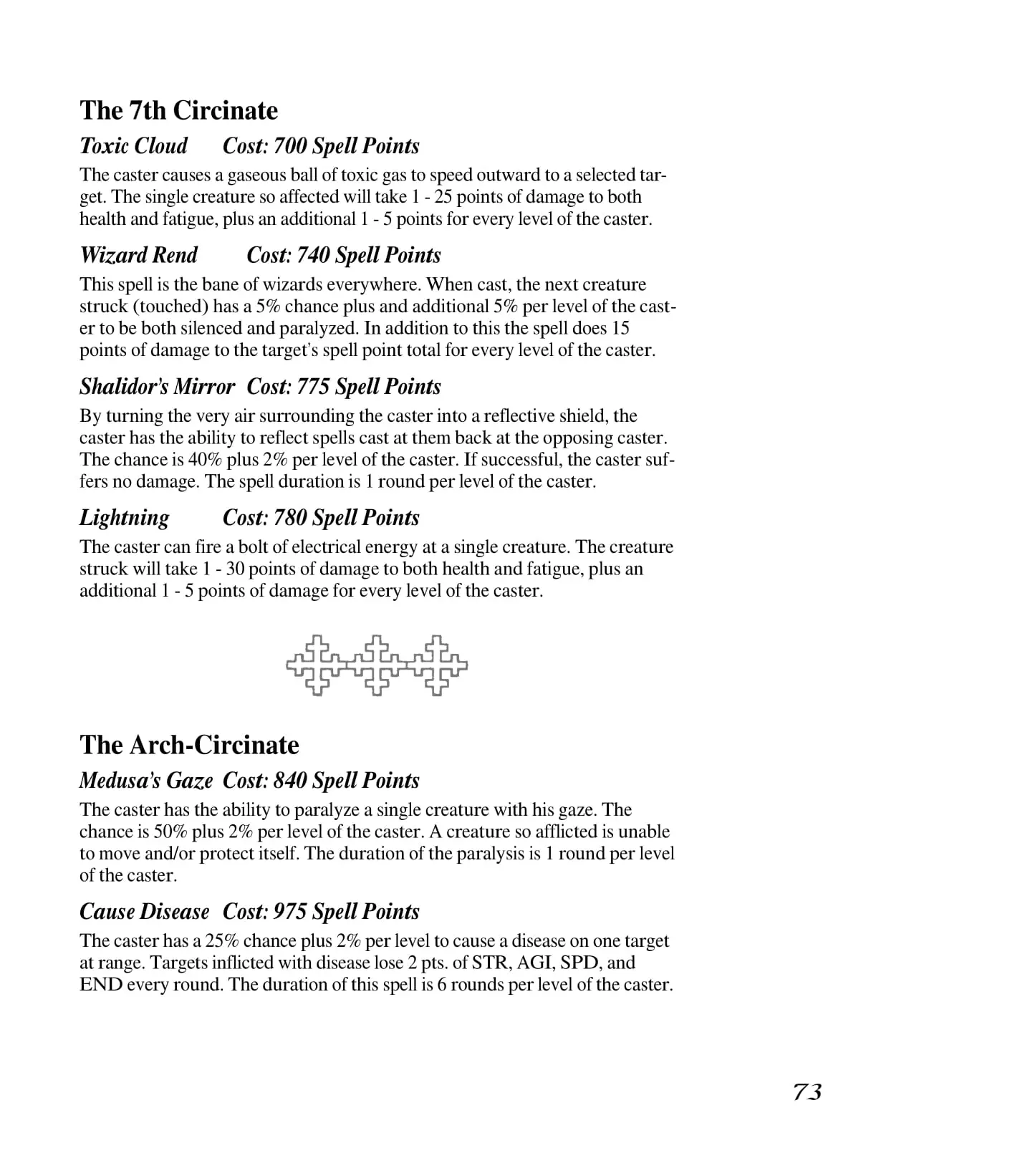 The 7th Circinate

Toxic Cloud Cost: 700 Spell Points

The caster causes a gaseous ball of toxic gas to speed outward to a selected target. The single creature so affected will take 1 - 25 points of damage to both health and fatigue, plus an additional 1 - 5 points for every level of the caster.

Wizard Rend Cost: 740 Spell Points

This spell is the bane of wizards everywhere. When cast, the next creature struck (touched) has a 5% chance plus and additional 5% per level of the caster to be both silenced and paralyzed. In addition to this the spell does 15 points of damage to the target's spell point total for every level of the caster.

Shalidor's Mirror Cost: 775 Spell Points

By turning the very air surrounding the caster into a reflective shield, the caster has the ability to reflect spells cast at them back at the opposing caster. The chance is 40% plus 2% per level of the caster. If successful, the caster suffers no damage. The spell duration is 1 round per level of the caster.

Lightning Cost: 780 Spell Points

The caster can fire a bolt of electrical energy at a single creature. The creature struck will take 1 - 30 points of damage to both health and fatigue, plus an additional 1 - 5 points of damage for every level of the caster.

The Arch-Circinate

Medusa's Gaze Cost: 840 Spell Points

The caster has the ability to paralyze a single creature with his gaze. The chance is 50% plus 2% per level of the caster. A creature so afflicted is unable to move and/or protect itself. The duration of the paralysis is 1 round per level of the caster.

Cause Disease Cost: 975 Spell Points

The caster has a 25% chance plus 2% per level to cause a disease on one target at range. Targets inflicted with disease lose 2 pts. of STR, AGI, SPD, and END every round. The duration of this spell is 6 rounds per level of the caster.

73